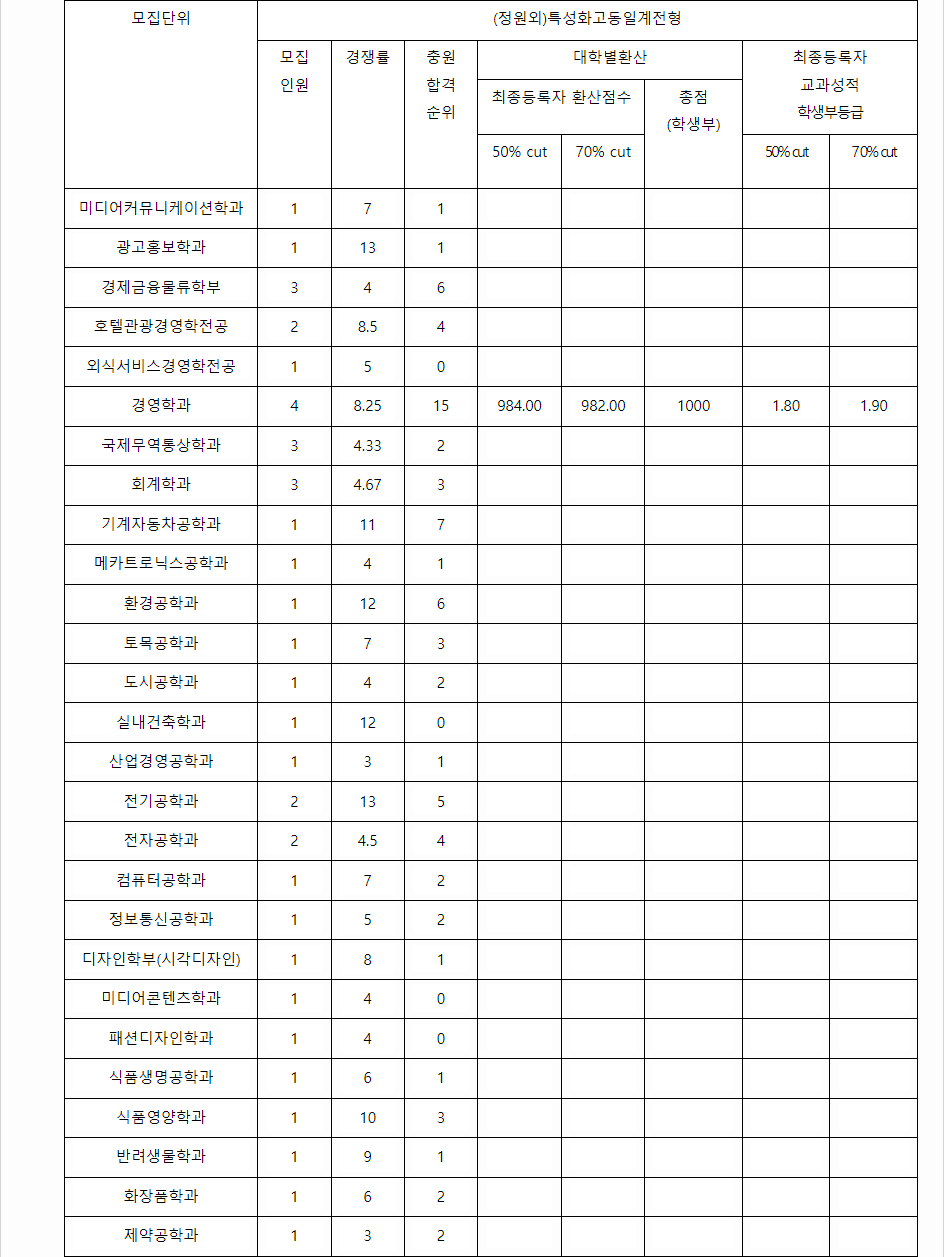 | 모집단위 | (정원외)특성화고동일계전형 | | | | | | | |
|---|---|---|---|---|---|---|---|---|
| | 모집 인원 | 경쟁률 | 충원 합격 순위 | 대학별환산 | | | 최종등록자 교과성적 학생부등급 | |
| | | | | 최종등록자 환산점수 | | 총점 (학생부) | | |
| | | | | 50% cut | 70% cut | | 50% cut | 70% cut |
| 미디어커뮤니케이션학과 | 1 | 7 | 1 | | | | | |
| 광고홍보학과 | 1 | 13 | 1 | | | | | |
| 경제금융물류학부 | 3 | 4 | 6 | | | | | |
| 호텔관광경영학전공 | 2 | 8.5 | 4 | | | | | |
| 외식서비스경영학전공 | 1 | 5 | 0 | | | | | |
| 경영학과 | 4 | 8.25 | 15 | 984.00 | 982.00 | 1000 | 1.80 | 1.90 |
| 국제무역통상학과 | 3 | 4.33 | 2 | | | | | |
| 회계학과 | 3 | 4.67 | 3 | | | | | |
| 기계자동차공학과 | 1 | 11 | 7 | | | | | |
| 메카트로닉스공학과 | 1 | 4 | 1 | | | | | |
| 환경공학과 | 1 | 12 | 6 | | | | | |
| 토목공학과 | 1 | 7 | 3 | | | | | |
| 도시공학과 | 1 | 4 | 2 | | | | | |
| 실내건축학과 | 1 | 12 | 0 | | | | | |
| 산업경영공학과 | 1 | 3 | 1 | | | | | |
| 전기공학과 | 2 | 13 | 5 | | | | | |
| 전자공학과 | 2 | 4.5 | 4 | | | | | |
| 컴퓨터공학과 | 1 | 7 | 2 | | | | | |
| 정보통신공학과 | 1 | 5 | 2 | | | | | |
| 디자인학부(시각디자인) | 1 | 8 | 1 | | | | | |
| 미디어콘텐츠학과 | 1 | 4 | 0 | | | | | |
| 패션디자인학과 | 1 | 4 | 0 | | | | | |
| 식품생명공학과 | 1 | 6 | 1 | | | | | |
| 식품영양학과 | 1 | 10 | 3 | | | | | |
| 반려생물학과 | 1 | 9 | 1 | | | | | |
| 화장품학과 | 1 | 6 | 2 | | | | | |
| 제약공학과 | 1 | 3 | 2 | | | | | |